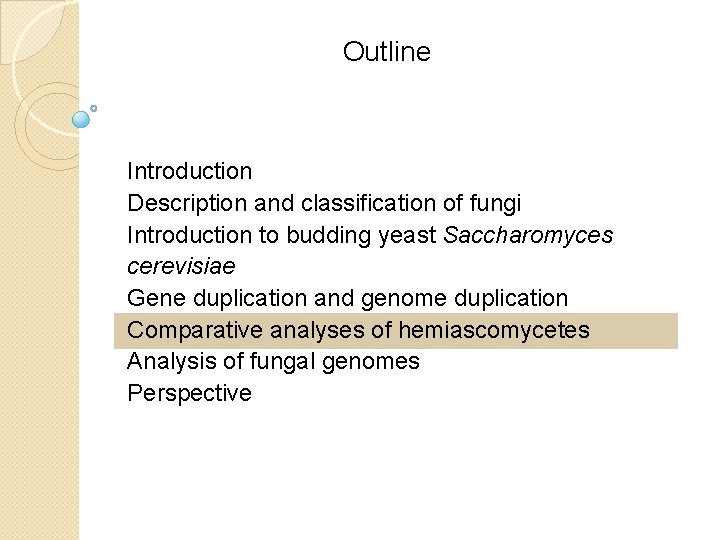 Outline

Introduction
Description and classification of fungi
Introduction to budding yeast Saccharomyces cerevisiae
Gene duplication and genome duplication
Comparative analyses of hemiascomycetes
Analysis of fungal genomes
Perspective